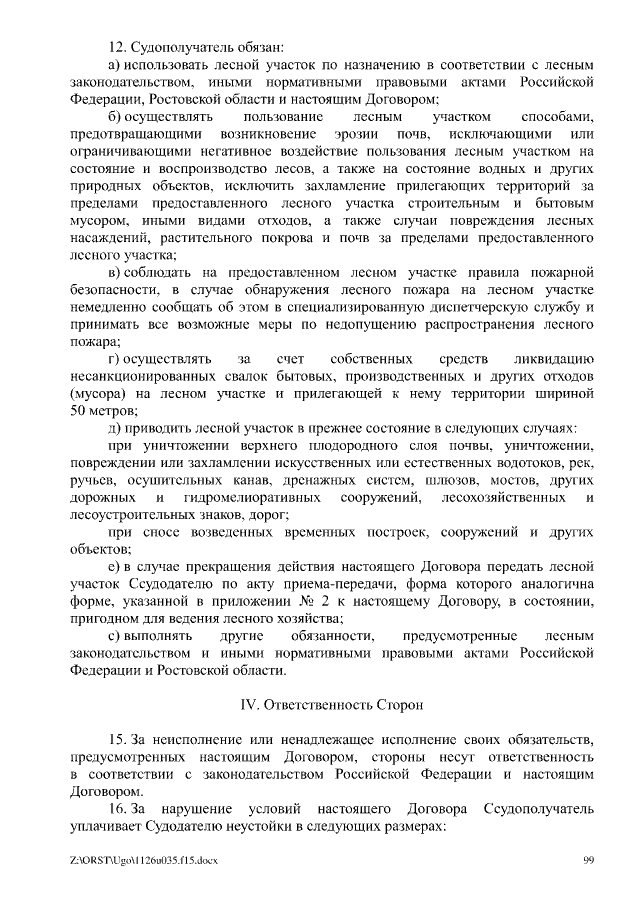 12. Судополучатель обязан:

а) использовать лесной участок по назначению в соответствии с лесным законодательством, иными нормативными правовыми актами Российской Федерации, Ростовской области и настоящим Договором;

б) осуществлять пользование лесным участком способами, предотвращающими возникновение эрозии почв, исключающими или ограничивающими негативное воздействие пользования лесным участком на состояние и воспроизводство лесов, а также на состояние водных и других природных объектов, исключить захламление прилегающих территорий за пределами предоставленного лесного участка строительным и бытовым мусором, иными видами отходов, а также случаи повреждения лесных насаждений, растительного покрова и почв за пределами предоставленного лесного участка;

в) соблюдать на предоставленном лесном участке правила пожарной безопасности, в случае обнаружения лесного пожара на лесном участке немедленно сообщать об этом в специализированную диспетчерскую службу и принимать все возможные меры по недопущению распространения лесного пожара;

г) осуществлять за счет собственных средств ликвидацию несанкционированных свалок бытовых, производственных и других отходов (мусора) на лесном участке и прилегающей к нему территории шириной 50 метров;

д) приводить лесной участок в прежнее состояние в следующих случаях:

при уничтожении верхнего плодородного слоя почвы, уничтожении, повреждении или захламлении искусственных или естественных водотоков, рек, ручьев, осушительных канав, дренажных систем, шлюзов, мостов, других дорожных и гидромелиоративных сооружений, лесохозяйственных и лесоустроительных знаков, дорог;

при сносе возведенных временных построек, сооружений и других объектов;

е) в случае прекращения действия настоящего Договора передать лесной участок Ссудодателю по акту приема-передачи, форма которого аналогична форме, указанной в приложении № 2 к настоящему Договору, в состоянии, пригодном для ведения лесного хозяйства;

с) выполнять другие обязанности, предусмотренные лесным законодательством и иными нормативными правовыми актами Российской Федерации и Ростовской области.

IV. Ответственность Сторон

15. За неисполнение или ненадлежащее исполнение своих обязательств, предусмотренных настоящим Договором, стороны несут ответственность в соответствии с законодательством Российской Федерации и настоящим Договором.

16. За нарушение условий настоящего Договора Ссудополучатель уплачивает Судодателю неустойки в следующих размерах:

Z:\ORST\Ugo\1126u035.f15.docx 99